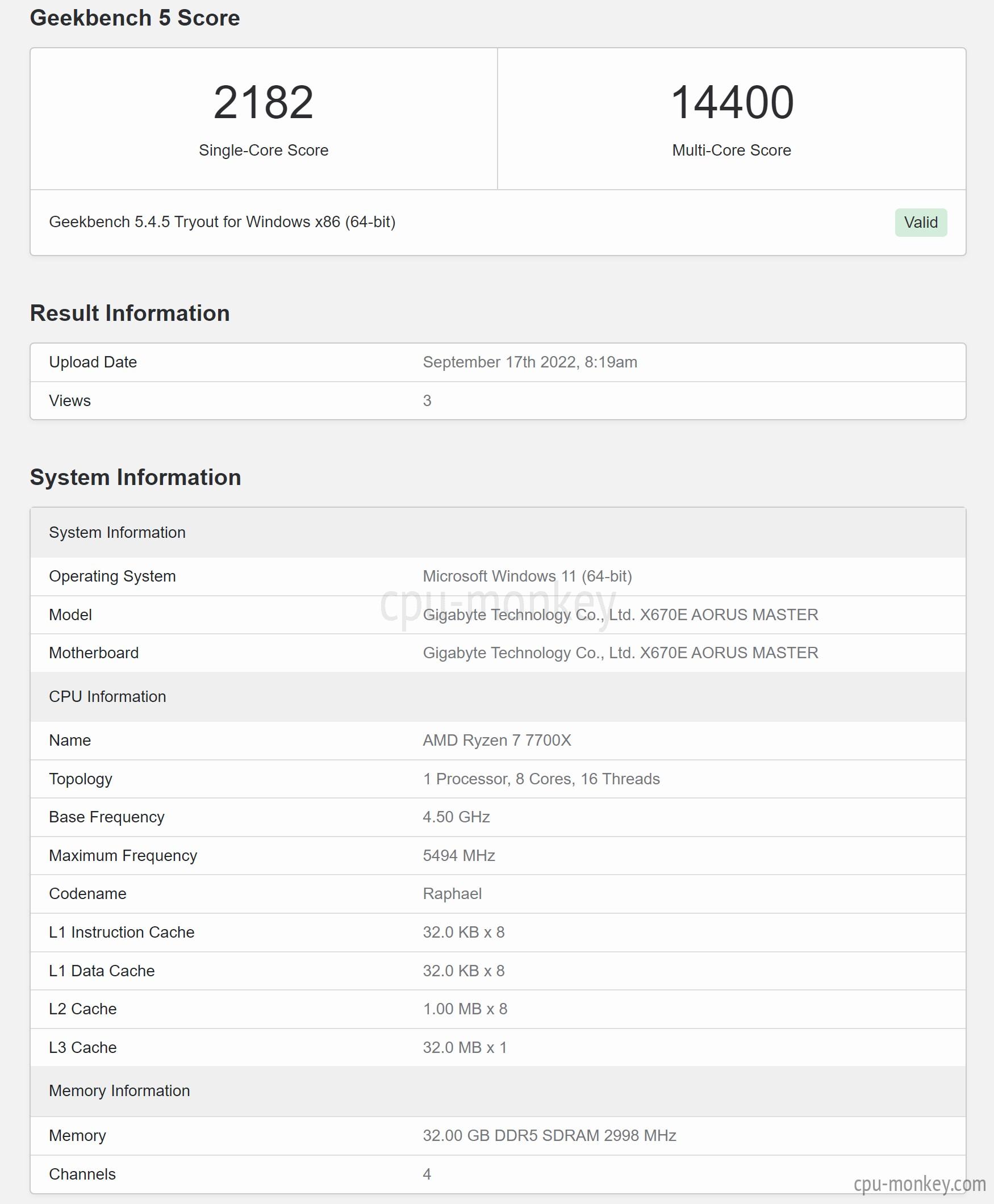 Geekbench 5 Score

2182
Single-Core Score

14400
Multi-Core Score

Geekbench 5.4.5 Tryout for Windows x86 (64-bit)

Valid

Result Information

| Upload Date | September 17th 2022, 8:19am |
|---|---|
| Views | 3 |

System Information

| System Information | |
|---|---|
| Operating System | Microsoft Windows 11 (64-bit) |
| Model | Gigabyte Technology Co., Ltd. X670E AORUS MASTER |
| Motherboard | Gigabyte Technology Co., Ltd. X670E AORUS MASTER |
| CPU Information | |
| Name | AMD Ryzen 7 7700X |
| Topology | 1 Processor, 8 Cores, 16 Threads |
| Base Frequency | 4.50 GHz |
| Maximum Frequency | 5494 MHz |
| Codename | Raphael |
| L1 Instruction Cache | 32.0 KB x 8 |
| L1 Data Cache | 32.0 KB x 8 |
| L2 Cache | 1.00 MB x 8 |
| L3 Cache | 32.0 MB x 1 |
| Memory Information | |
| Memory | 32.00 GB DDR5 SDRAM 2998 MHz |
| Channels | 4 |

cpu-monkey

cpu-monkey.com